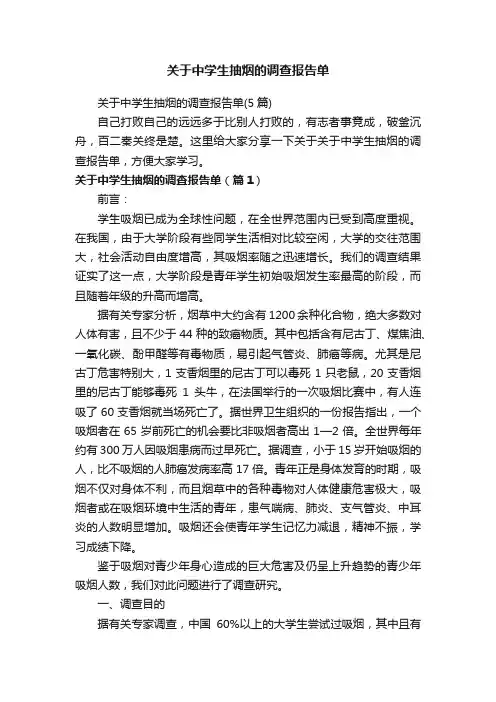 关于中学生抽烟的调查报告单

关于中学生抽烟的调查报告单(5 篇)

自己打败自己的远远多于比别人打败的，有志者事竟成，破釜沉舟，百二秦关终是楚。这里给大家分享一下关于关于中学生抽烟的调查报告单，方便大家学习。

关于中学生抽烟的调查报告单（篇 1）

前言：

学生吸烟已成为全球性问题，在全世界范围内已受到高度重视。在我国，由于大学阶段有些同学生活相对比较空闲，大学的交往范围大，社会活动自由度增高，其吸烟率随之迅速增长。我们的调查结果证实了这一点，大学阶段是青年学生初始吸烟发生率最高的阶段，而且随着年级的升高而增高。

据有关专家分析，烟草中大约含有 1200 余种化合物，绝大多数对人体有害，且不少于 44 种的致癌物质。其中包括含有尼古丁、煤焦油、一氧化碳、酚甲醛等有毒物质，易引起气管炎、肺癌等病。尤其是尼古丁危害特别大，1 支香烟里的尼古丁可以毒死 1 只老鼠，20 支香烟里的尼古丁能够毒死 1 头牛，在法国举行的一次吸烟比赛中，有人连吸了 60 支香烟就当场死亡了。据世界卫生组织的一份报告指出，一个吸烟者在 65 岁前死亡的机会要比非吸烟者高出 1—2 倍。全世界每年约有 300 万人因吸烟患病而过早死亡。据调查，小于 15 岁开始吸烟的人，比不吸烟的人肺癌发病率高 17 倍。青年正是身体发育的时期，吸烟不仅对身体不利，而且烟草中的各种毒物对人体健康危害极大，吸烟者或在吸烟环境中生活的青年，患气喘病、肺炎、支气管炎、中耳炎的人数明显增加。吸烟还会使青年学生记忆力减退，精神不振，学习成绩下降。

鉴于吸烟对青少年身心造成的巨大危害及仍呈上升趋势的青少年吸烟人数，我们对此问题进行了调查研究。

一、调查目的

据有关专家调查，中国 60%以上的大学生尝试过吸烟，其中且有